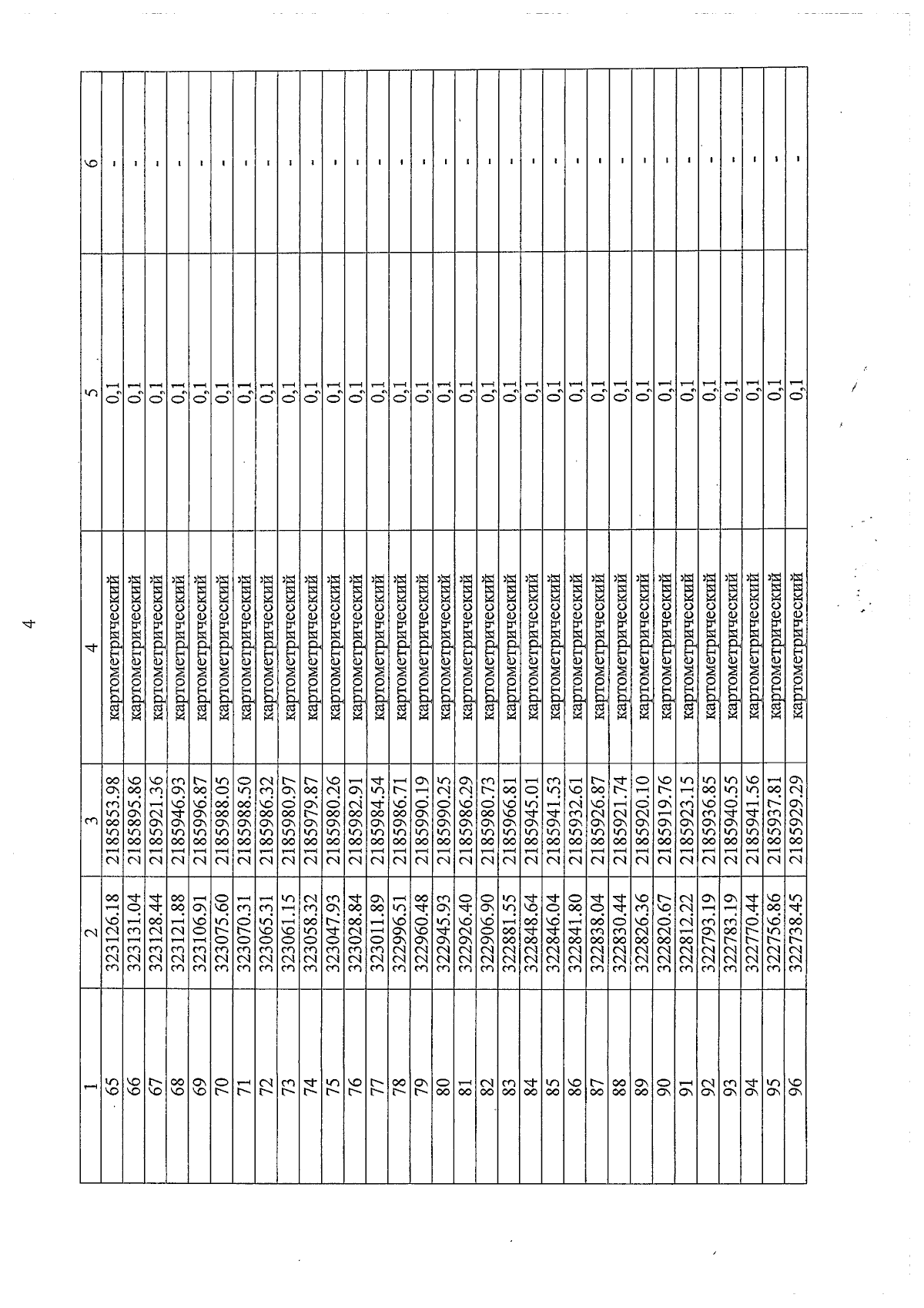 4

| 1 | 2 | 3 | 4 | 5 | 6 |
|---|---|---|---|---|---|
| 65 | 323126.18 | 2185853.98 | картометрический | 0,1 | - |
| 66 | 323131.04 | 2185895.86 | картометрический | 0,1 | - |
| 67 | 323128.44 | 2185921.36 | картометрический | 0,1 | - |
| 68 | 323121.88 | 2185946.93 | картометрический | 0,1 | - |
| 69 | 323106.91 | 2185996.87 | картометрический | 0,1 | - |
| 70 | 323075.60 | 2185988.05 | картометрический | 0,1 | - |
| 71 | 323070.31 | 2185988.50 | картометрический | 0,1 | - |
| 72 | 323065.31 | 2185986.32 | картометрический | 0,1 | - |
| 73 | 323061.15 | 2185980.97 | картометрический | 0,1 | - |
| 74 | 323058.32 | 2185979.87 | картометрический | 0,1 | - |
| 75 | 323047.93 | 2185980.26 | картометрический | 0,1 | - |
| 76 | 323028.84 | 2185982.91 | картометрический | 0,1 | - |
| 77 | 323011.89 | 2185984.54 | картометрический | 0,1 | - |
| 78 | 322996.51 | 2185986.71 | картометрический | 0,1 | - |
| 79 | 322960.48 | 2185990.19 | картометрический | 0,1 | - |
| 80 | 322945.93 | 2185990.25 | картометрический | 0,1 | - |
| 81 | 322926.40 | 2185986.29 | картометрический | 0,1 | - |
| 82 | 322906.90 | 2185980.73 | картометрический | 0,1 | - |
| 83 | 322881.55 | 2185966.81 | картометрический | 0,1 | - |
| 84 | 322848.64 | 2185945.01 | картометрический | 0,1 | - |
| 85 | 322846.04 | 2185941.53 | картометрический | 0,1 | - |
| 86 | 322841.80 | 2185932.61 | картометрический | 0,1 | - |
| 87 | 322838.04 | 2185926.87 | картометрический | 0,1 | - |
| 88 | 322830.44 | 2185921.74 | картометрический | 0,1 | - |
| 89 | 322826.36 | 2185920.10 | картометрический | 0,1 | - |
| 90 | 322820.67 | 2185919.76 | картометрический | 0,1 | - |
| 91 | 322812.22 | 2185923.15 | картометрический | 0,1 | - |
| 92 | 322793.19 | 2185936.85 | картометрический | 0,1 | - |
| 93 | 322783.19 | 2185940.55 | картометрический | 0,1 | - |
| 94 | 322770.44 | 2185941.56 | картометрический | 0,1 | - |
| 95 | 322756.86 | 2185937.81 | картометрический | 0,1 | - |
| 96 | 322738.45 | 2185929.29 | картометрический | 0,1 | - |